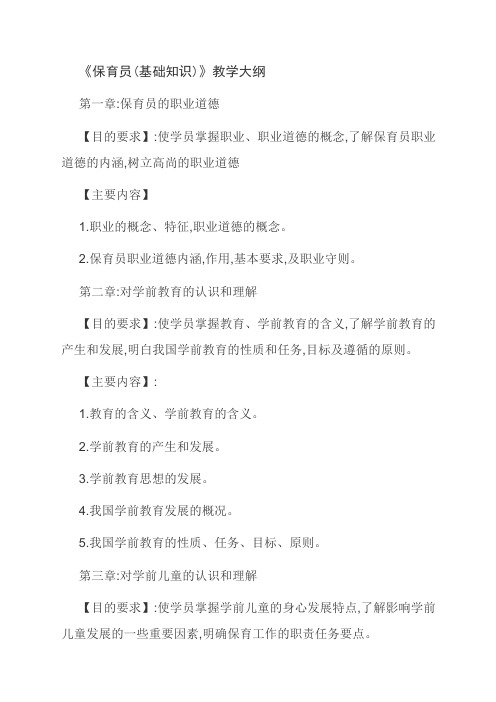 《保育员(基础知识)》教学大纲

第一章:保育员的职业道德

【目的要求】:使学员掌握职业、职业道德的概念,了解保育员职业道德的内涵,树立高尚的职业道德

【主要内容】

1.职业的概念、特征,职业道德的概念。

2.保育员职业道德内涵,作用,基本要求,及职业守则。

第二章:对学前教育的认识和理解

【目的要求】:使学员掌握教育、学前教育的含义,了解学前教育的产生和发展,明白我国学前教育的性质和任务,目标及遵循的原则。

【主要内容】:

1.教育的含义、学前教育的含义。

2.学前教育的产生和发展。

3.学前教育思想的发展。

4.我国学前教育发展的概况。

5.我国学前教育的性质、任务、目标、原则。

第三章:对学前儿童的认识和理解

【目的要求】:使学员掌握学前儿童的身心发展特点,了解影响学前儿童发展的一些重要因素,明确保育工作的职责任务要点。